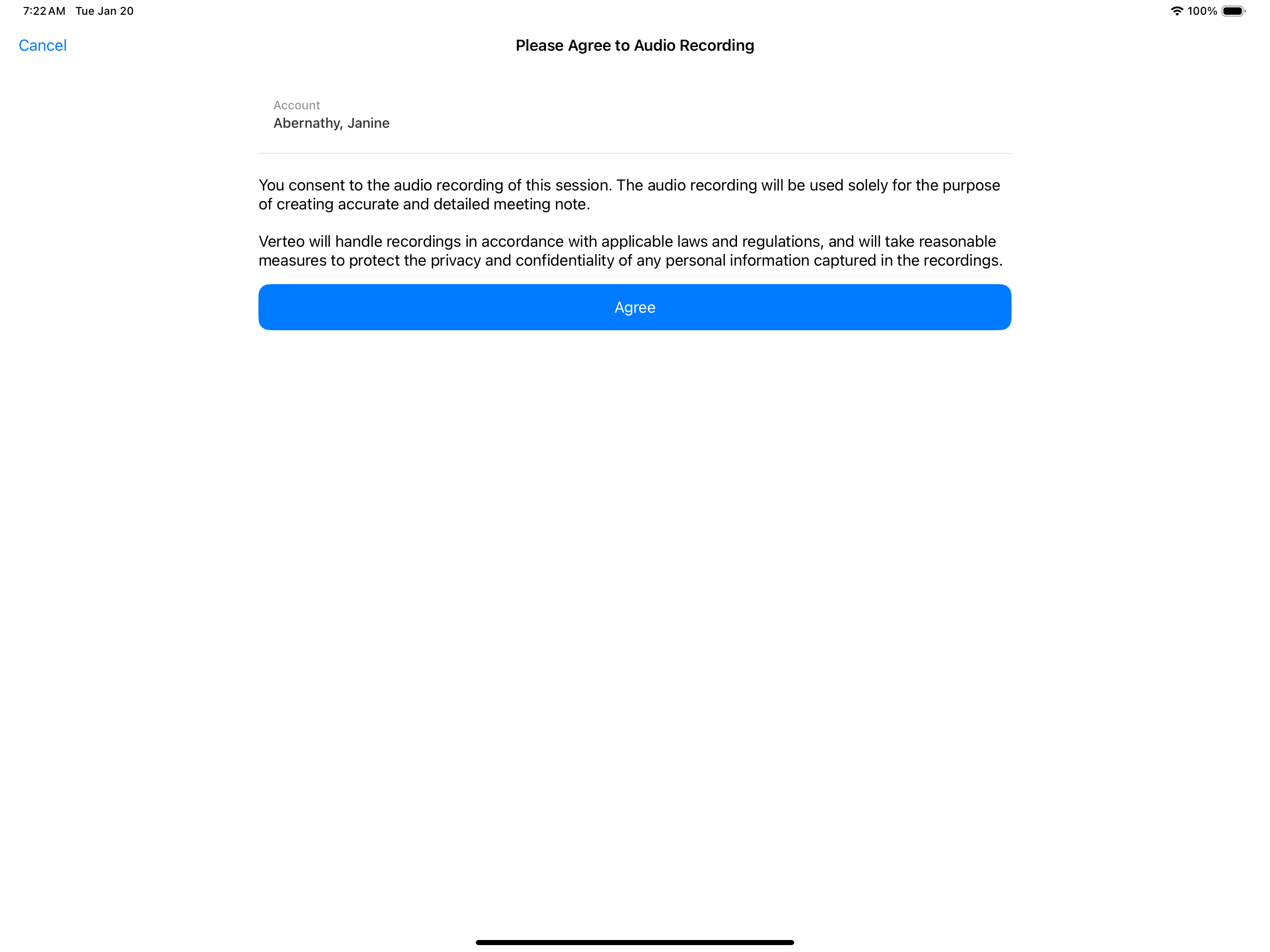 7:22 AM Tue Jan 20

100%

Cancel

Please Agree to Audio Recording

Account
Abernathy, Janine

You consent to the audio recording of this session. The audio recording will be used solely for the purpose of creating accurate and detailed meeting note.

Verteo will handle recordings in accordance with applicable laws and regulations, and will take reasonable measures to protect the privacy and confidentiality of any personal information captured in the recordings.

Agree